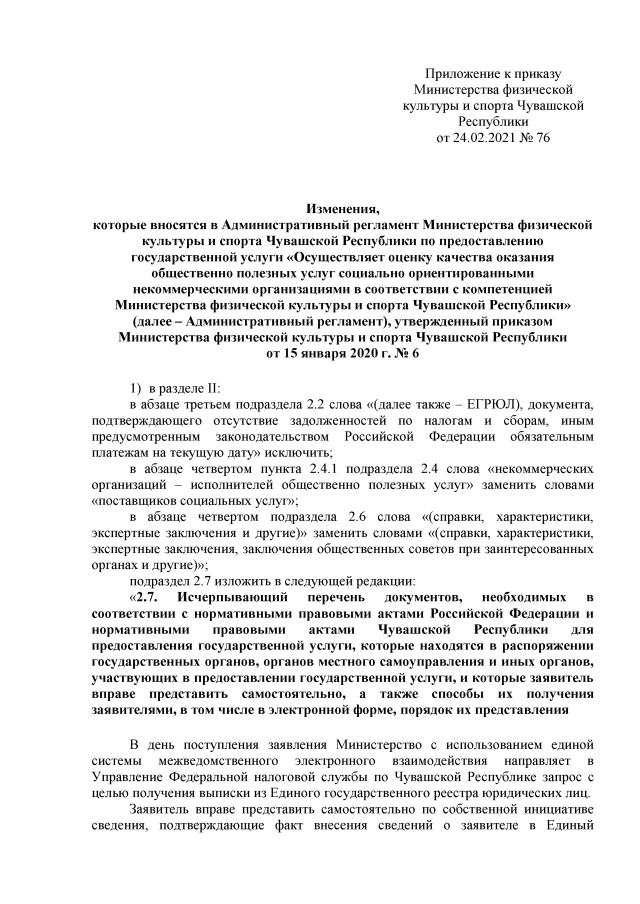 Приложение к приказу Министерства физической культуры и спорта Чувашской Республики от 24.02.2021 № 76

Изменения,
которые вносятся в Административный регламент Министерства физической культуры и спорта Чувашской Республики по предоставлению государственной услуги «Осуществляет оценку качества оказания общественно полезных услуг социально ориентированными некоммерческими организациями в соответствии с компетенцией Министерства физической культуры и спорта Чувашской Республики» (далее – Административный регламент), утвержденный приказом Министерства физической культуры и спорта Чувашской Республики от 15 января 2020 г. № 6

1) в разделе II:

в абзаце третьем подраздела 2.2 слова «(далее также – ЕГРЮЛ), документа, подтверждающего отсутствие задолженностей по налогам и сборам, иным предусмотренным законодательством Российской Федерации обязательным платежам на текущую дату» исключить;

в абзаце четвертом пункта 2.4.1 подраздела 2.4 слова «некоммерческих организаций – исполнителей общественно полезных услуг» заменить словами «поставщиков социальных услуг»;

в абзаце четвертом подраздела 2.6 слова «(справки, характеристики, экспертные заключения и другие)» заменить словами «(справки, характеристики, экспертные заключения, заключения общественных советов при заинтересованных органах и другие)»;

подраздел 2.7 изложить в следующей редакции:

«2.7. Исчерпывающий перечень документов, необходимых в соответствии с нормативными правовыми актами Российской Федерации и нормативными правовыми актами Чувашской Республики для предоставления государственной услуги, которые находятся в распоряжении государственных органов, органов местного самоуправления и иных органов, участвующих в предоставлении государственной услуги, и которые заявитель вправе представить самостоятельно, а также способы их получения заявителями, в том числе в электронной форме, порядок их представления

В день поступления заявления Министерство с использованием единой системы межведомственного электронного взаимодействия направляет в Управление Федеральной налоговой службы по Чувашской Республике запрос с целью получения выписки из Единого государственного реестра юридических лиц.

Заявитель вправе представить самостоятельно по собственной инициативе сведения, подтверждающие факт внесения сведений о заявителе в Единый